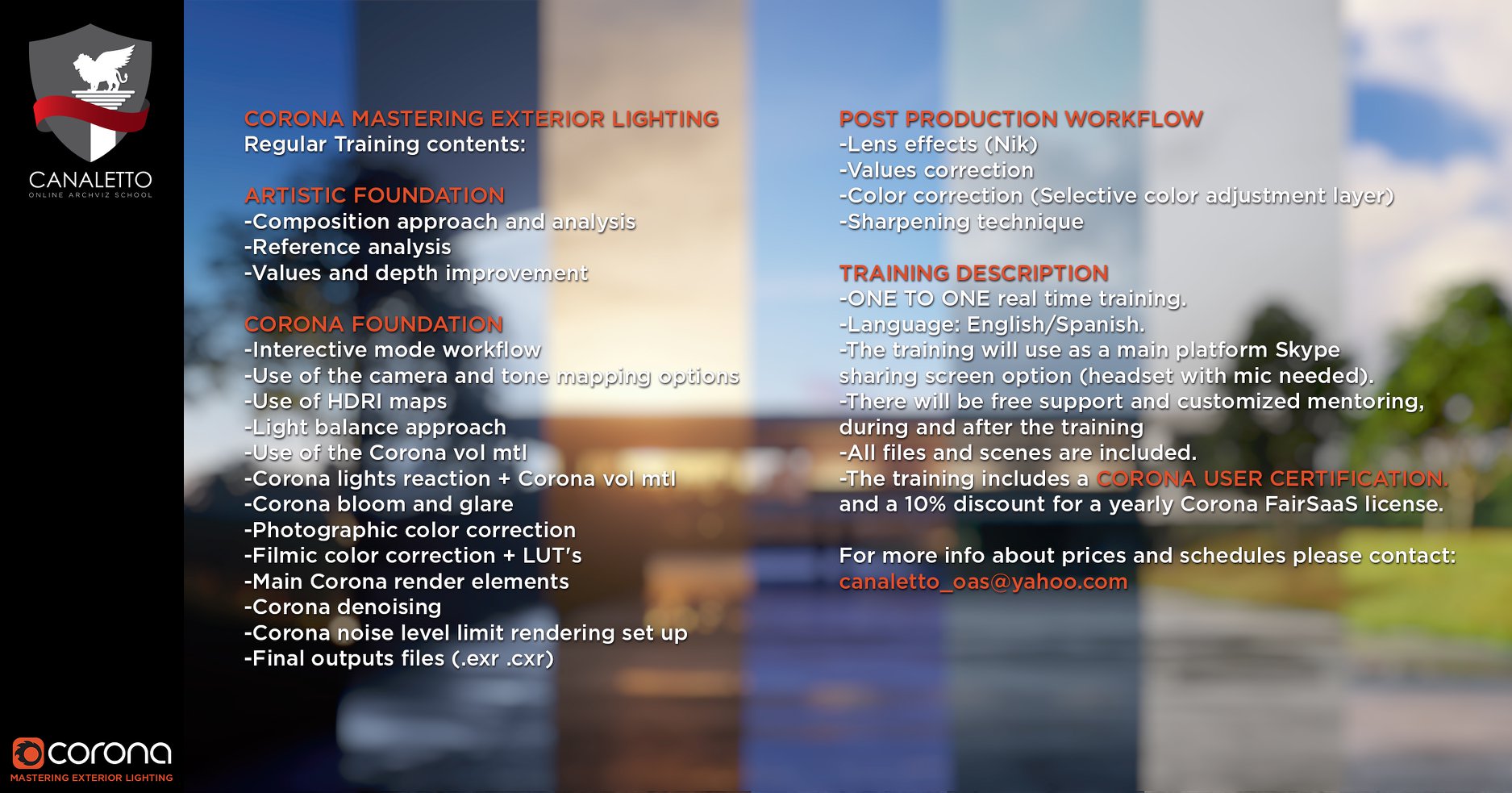 CANALETTO
ONLINE ARCHVIZ SCHOOL

CORONA MASTERING EXTERIOR LIGHTING
Regular Training contents:

ARTISTIC FOUNDATION
-Composition approach and analysis
-Reference analysis
-Values and depth improvement

CORONA FOUNDATION
-Interective mode workflow
-Use of the camera and tone mapping options
-Use of HDRI maps
-Light balance approach
-Use of the Corona vol mtl
-Corona lights reaction + Corona vol mtl
-Corona bloom and glare
-Photographic color correction
-Filmic color correction + LUT's
-Main Corona render elements
-Corona denoising
-Corona noise level limit rendering set up
-Final outputs files (.exr .cxr)

POST PRODUCTION WORKFLOW
-Lens effects (Nik)
-Values correction
-Color correction (Selective color adjustment layer)
-Sharpening technique

TRAINING DESCRIPTION
-ONE TO ONE real time training.
-Language: English/Spanish.
-The training will use as a main platform Skype sharing screen option (headset with mic needed).
-There will be free support and customized mentoring, during and after the training
-All files and scenes are included.
-The training includes a CORONA USER CERTIFICATION. and a 10% discount for a yearly Corona FairSaaS license.

For more info about prices and schedules please contact:
canaletto_oas@yahoo.com

corona
MASTERING EXTERIOR LIGHTING